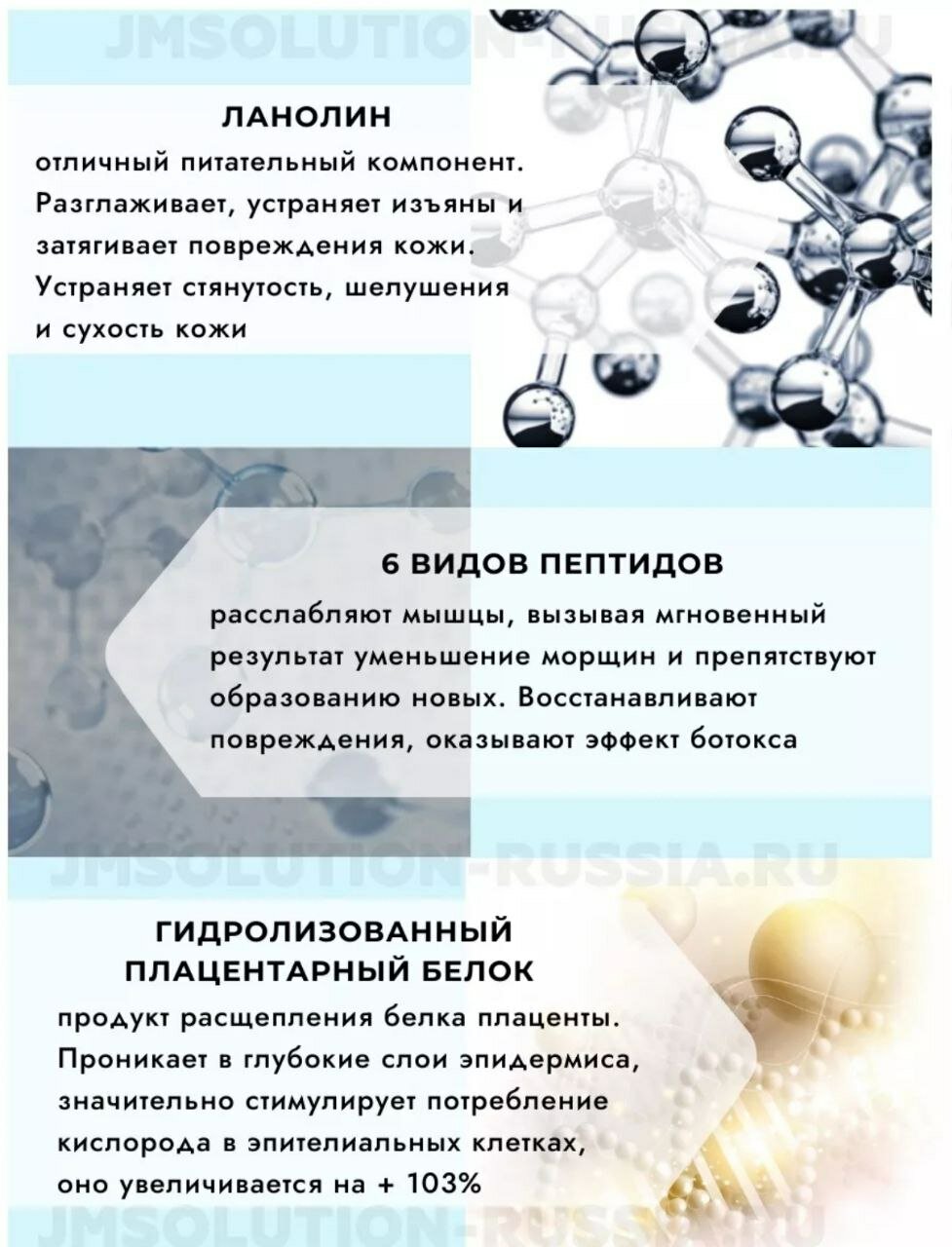 JMSOLUTION-RUSSIA.RU

ЛАНОЛИН
отличный питательный компонент. Разглаживает, устраняет изъяны и затягивает повреждения кожи. Устраняет стянутость, шелушения и сухость кожи

6 ВИДОВ ПЕПТИДОВ
расслабляют мышцы, вызывая мгновенный результат уменьшение морщин и препятствуют образованию новых. Восстанавливают повреждения, оказывают эффект ботокса

JMSOLUTION-RUSSIA.RU

ГИДРОЛИЗОВАННЫЙ ПЛАЦЕНТАРНЫЙ БЕЛОК
продукт расщепления белка плаценты. Проникает в глубокие слои эпидермиса, значительно стимулирует потребление кислорода в эпителиальных клетках, оно увеличивается на + 103%

JMSOLUTION-RUSSIA.RU